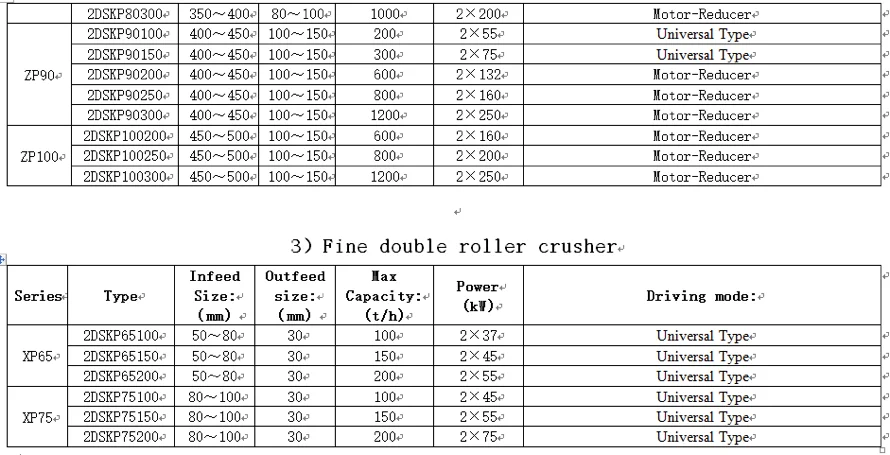 | | 2DSKP80300 | 350～400 | 80～100 | 1000 | 2×200 | Motor-Reducer |
|---|---|---|---|---|---|---|
| ZP90 | 2DSKP90100 | 400～450 | 100～150 | 200 | 2×55 | Universal Type |
| | 2DSKP90150 | 400～450 | 100～150 | 300 | 2×75 | Universal Type |
| | 2DSKP90200 | 400～450 | 100～150 | 600 | 2×132 | Motor-Reducer |
| | 2DSKP90250 | 400～450 | 100～150 | 800 | 2×160 | Motor-Reducer |
| | 2DSKP90300 | 400～450 | 100～150 | 1200 | 2×250 | Motor-Reducer |
| ZP100 | 2DSKP100200 | 450～500 | 100～150 | 600 | 2×160 | Motor-Reducer |
| | 2DSKP100250 | 450～500 | 100～150 | 800 | 2×200 | Motor-Reducer |
| | 2DSKP100300 | 450～500 | 100～150 | 1200 | 2×250 | Motor-Reducer |

3) Fine double roller crusher

| Series | Type | Infeed Size: (mm) | Outfeed size: (mm) | Max Capacity: (t/h) | Power (kW) | Driving mode: |
|---|---|---|---|---|---|---|
| XP65 | 2DSKP65100 | 50～80 | 30 | 100 | 2×37 | Universal Type |
| | 2DSKP65150 | 50～80 | 30 | 150 | 2×45 | Universal Type |
| | 2DSKP65200 | 50～80 | 30 | 200 | 2×55 | Universal Type |
| XP75 | 2DSKP75100 | 80～100 | 30 | 100 | 2×45 | Universal Type |
| | 2DSKP75150 | 80～100 | 30 | 150 | 2×55 | Universal Type |
| | 2DSKP75200 | 80～100 | 30 | 200 | 2×75 | Universal Type |